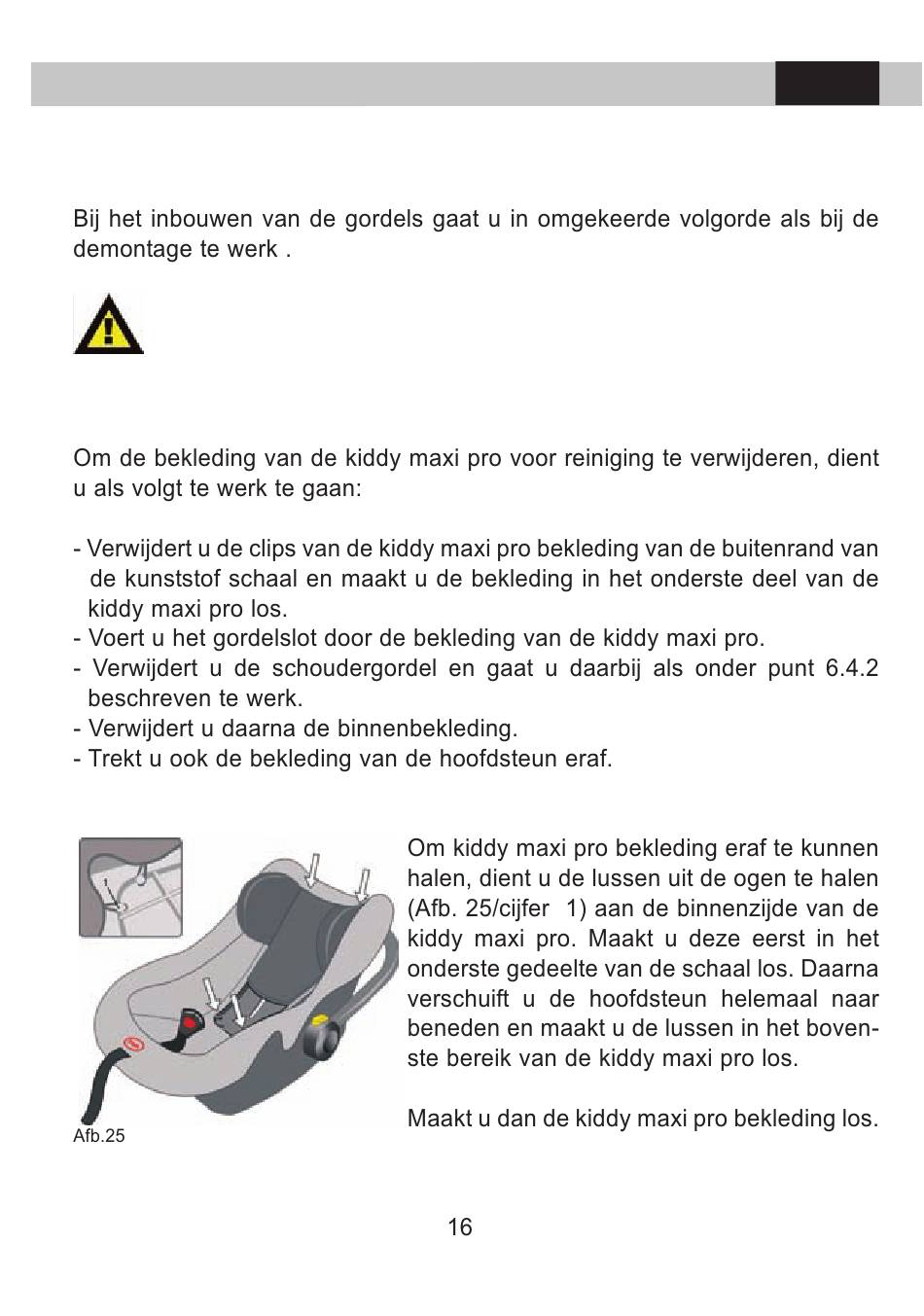 Bij het inbouwen van de gordels gaat u in omgekeerde volgorde als bij de demontage te werk .

Om de bekleding van de kiddy maxi pro voor reiniging te verwijderen, dient u als volgt te werk te gaan:

- Verwijdert u de clips van de kiddy maxi pro bekleding van de buitenrand van de kunststof schaal en maakt u de bekleding in het onderste deel van de kiddy maxi pro los.
- Voert u het gordelslot door de bekleding van de kiddy maxi pro.
- Verwijdert u de schoudergordel en gaat u daarbij als onder punt 6.4.2 beschreven te werk.
- Verwijdert u daarna de binnenbekleding.
- Trekt u ook de bekleding van de hoofdsteun eraf.

1

Afb.25

Om kiddy maxi pro bekleding eraf te kunnen halen, dient u de lussen uit de ogen te halen (Afb. 25/cijfer 1) aan de binnenzijde van de kiddy maxi pro. Maakt u deze eerst in het onderste gedeelte van de schaal los. Daarna verschuift u de hoofdsteun helemaal naar beneden en maakt u de lussen in het bovenste bereik van de kiddy maxi pro los.

Maakt u dan de kiddy maxi pro bekleding los.

16